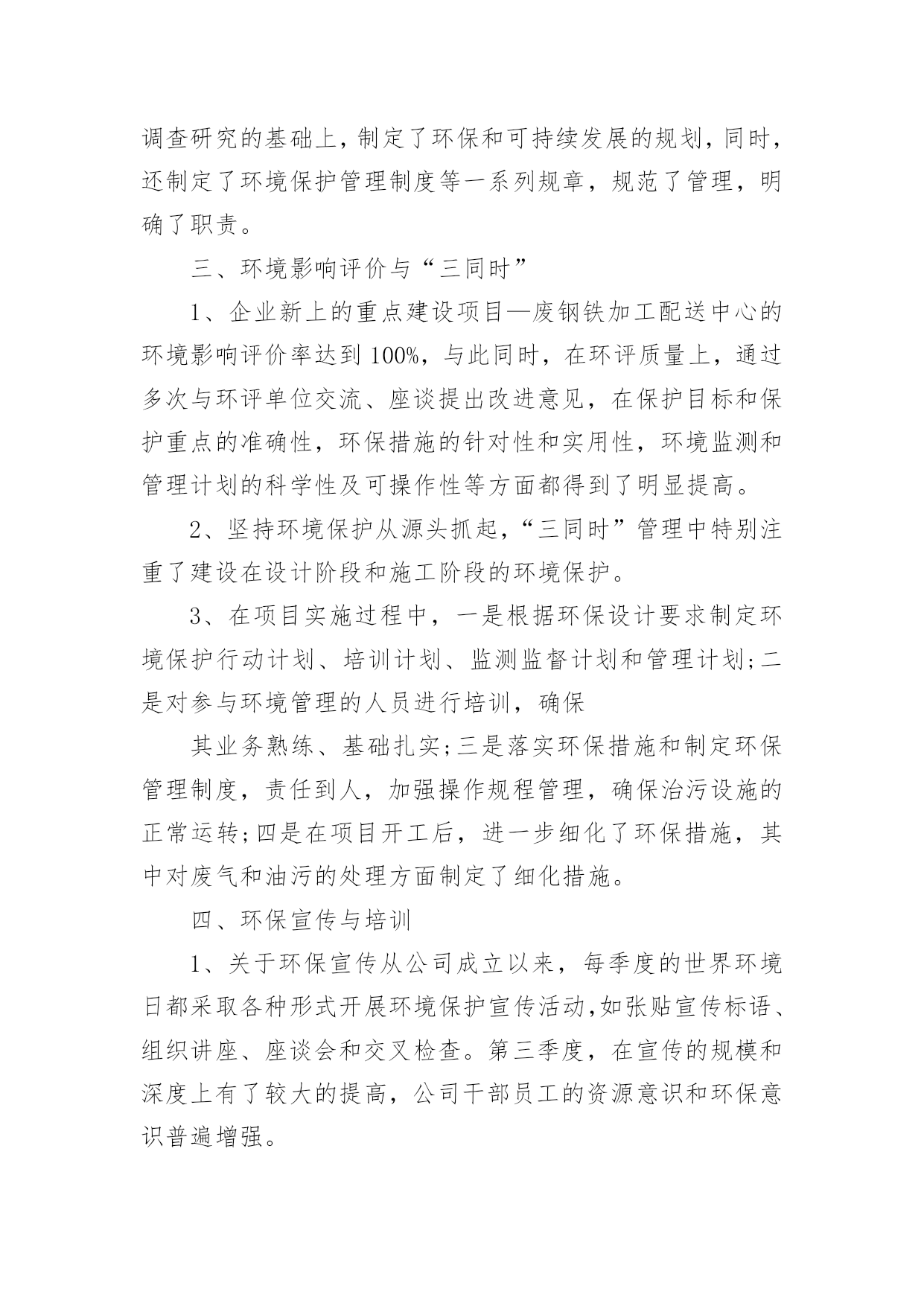 调查研究的基础上，制定了环保和可持续发展的规划，同时，还制定了环境保护管理制度等一系列规章，规范了管理，明确了职责。

三、环境影响评价与“三同时”

1、企业新上的重点建设项目—废钢铁加工配送中心的环境影响评价率达到100%，与此同时，在环评质量上，通过多次与环评单位交流、座谈提出改进意见，在保护目标和保护重点的准确性，环保措施的针对性和实用性，环境监测和管理计划的科学性及可操作性等方面都得到了明显提高。

2、坚持环境保护从源头抓起，“三同时”管理中特别注重了建设在设计阶段和施工阶段的环境保护。

3、在项目实施过程中，一是根据环保设计要求制定环境保护行动计划、培训计划、监测监督计划和管理计划;二是对参与环境管理的人员进行培训，确保

其业务熟练、基础扎实;三是落实环保措施和制定环保管理制度，责任到人，加强操作规程管理，确保治污设施的正常运转;四是在项目开工后，进一步细化了环保措施，其中对废气和油污的处理方面制定了细化措施。

四、环保宣传与培训

1、关于环保宣传从公司成立以来，每季度的世界环境日都采取各种形式开展环境保护宣传活动,如张贴宣传标语、组织讲座、座谈会和交叉检查。第三季度，在宣传的规模和深度上有了较大的提高，公司干部员工的资源意识和环保意识普遍增强。